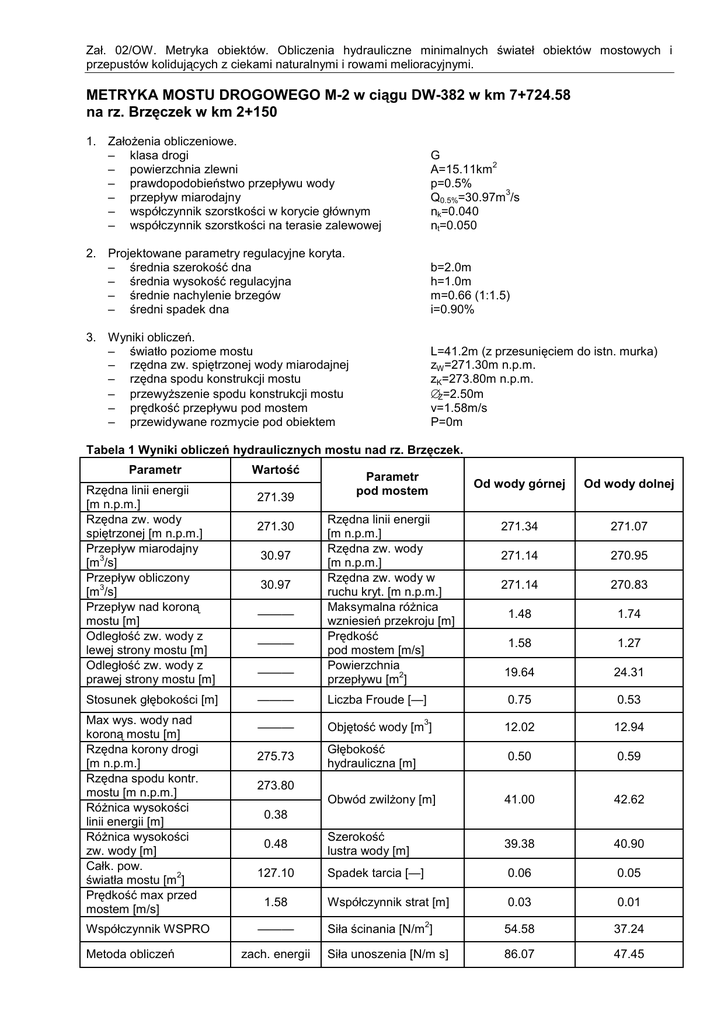 Zał. 02/OW. Metryka obiektów. Obliczenia hydrauliczne minimalnych świateł obiektów mostowych i przepustów kolidujących z ciekami naturalnymi i rowami melioracyjnymi.

METRYKA MOSTU DROGOWEGO M-2 w ciągu DW-382 w km 7+724.58 na rz. Brzęczek w km 2+150

1. Założenia obliczeniowe.
– klasa drogi G
– powierzchnia zlewni A=15.11km$^2$
– prawdopodobieństwo przepływu wody p=0.5%
– przepływ miarodajny $Q_{0.5\%}$=30.97m$^3$/s
– współczynnik szorstkości w korycie głównym $n_k$=0.040
– współczynnik szorstkości na terasie zalewowej $n_t$=0.050

2. Projektowane parametry regulacyjne koryta.
– średnia szerokość dna b=2.0m
– średnia wysokość regulacyjna h=1.0m
– średnie nachylenie brzegów m=0.66 (1:1.5)
– średni spadek dna i=0.90%

3. Wyniki obliczeń.
– światło poziome mostu L=41.2m (z przesunięciem do istn. murka)
– rzędna zw. spiętrzonej wody miarodajnej $z_W$=271.30m n.p.m.
– rzędna spodu konstrukcji mostu $z_K$=273.80m n.p.m.
– przewyższenie spodu konstrukcji mostu $\varnothing_Z$=2.50m
– prędkość przepływu pod mostem v=1.58m/s
– przewidywane rozmycie pod obiektem P=0m

Tabela 1 Wyniki obliczeń hydraulicznych mostu nad rz. Brzęczek.

| Parametr | Wartość | Parametr pod mostem | Od wody górnej | Od wody dolnej |
|---|---|---|---|---|
| Rzędna linii energii [m n.p.m.] | 271.39 | | | |
| Rzędna zw. wody spiętrzonej [m n.p.m.] | 271.30 | Rzędna linii energii [m n.p.m.] | 271.34 | 271.07 |
| Przepływ miarodajny [m$^3$/s] | 30.97 | Rzędna zw. wody [m n.p.m.] | 271.14 | 270.95 |
| Przepływ obliczony [m$^3$/s] | 30.97 | Rzędna zw. wody w ruchu kryt. [m n.p.m.] | 271.14 | 270.83 |
| Przepływ nad koroną mostu [m] | ——— | Maksymalna różnica wzniesień przekroju [m] | 1.48 | 1.74 |
| Odległość zw. wody z lewej strony mostu [m] | ——— | Prędkość pod mostem [m/s] | 1.58 | 1.27 |
| Odległość zw. wody z prawej strony mostu [m] | ——— | Powierzchnia przepływu [m$^2$] | 19.64 | 24.31 |
| Stosunek głębokości [m] | ——— | Liczba Froude [—] | 0.75 | 0.53 |
| Max wys. wody nad koroną mostu [m] | ——— | Objętość wody [m$^3$] | 12.02 | 12.94 |
| Rzędna korony drogi [m n.p.m.] | 275.73 | Głębokość hydrauliczna [m] | 0.50 | 0.59 |
| Rzędna spodu kontr. mostu [m n.p.m.] | 273.80 | Obwód zwilżony [m] | 41.00 | 42.62 |
| Różnica wysokości linii energii [m] | 0.38 | | | |
| Różnica wysokości zw. wody [m] | 0.48 | Szerokość lustra wody [m] | 39.38 | 40.90 |
| Całk. pow. światła mostu [m$^2$] | 127.10 | Spadek tarcia [—] | 0.06 | 0.05 |
| Prędkość max przed mostem [m/s] | 1.58 | Współczynnik strat [m] | 0.03 | 0.01 |
| Współczynnik WSPRO | ——— | Siła ścinania [N/m$^2$] | 54.58 | 37.24 |
| Metoda obliczeń | zach. energii | Siła unoszenia [N/m s] | 86.07 | 47.45 |